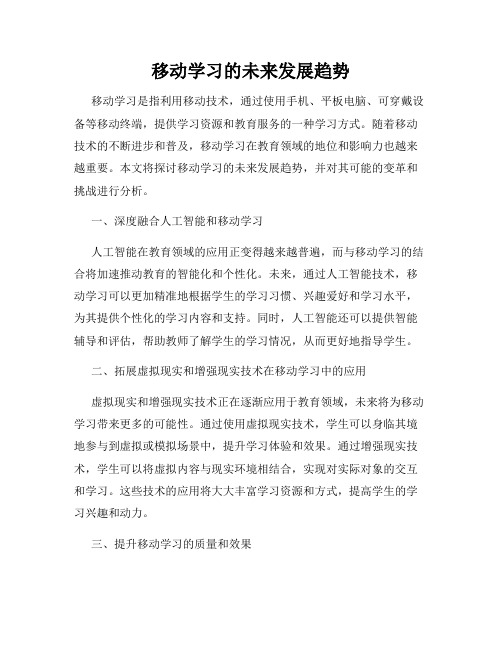 移动学习的未来发展趋势

移动学习是指利用移动技术，通过使用手机、平板电脑、可穿戴设备等移动终端，提供学习资源和教育服务的一种学习方式。随着移动技术的不断进步和普及，移动学习在教育领域的地位和影响力也越来越重要。本文将探讨移动学习的未来发展趋势，并对其可能的变革和挑战进行分析。

一、深度融合人工智能和移动学习

人工智能在教育领域的应用正变得越来越普遍，而与移动学习的结合将加速推动教育的智能化和个性化。未来，通过人工智能技术，移动学习可以更加精准地根据学生的学习习惯、兴趣爱好和学习水平，为其提供个性化的学习内容和支持。同时，人工智能还可以提供智能辅导和评估，帮助教师了解学生的学习情况，从而更好地指导学生。

二、拓展虚拟现实和增强现实技术在移动学习中的应用

虚拟现实和增强现实技术正在逐渐应用于教育领域，未来将为移动学习带来更多的可能性。通过使用虚拟现实技术，学生可以身临其境地参与到虚拟或模拟场景中，提升学习体验和效果。通过增强现实技术，学生可以将虚拟内容与现实环境相结合，实现对实际对象的交互和学习。这些技术的应用将大大丰富学习资源和方式，提高学生的学习兴趣和动力。

三、提升移动学习的质量和效果